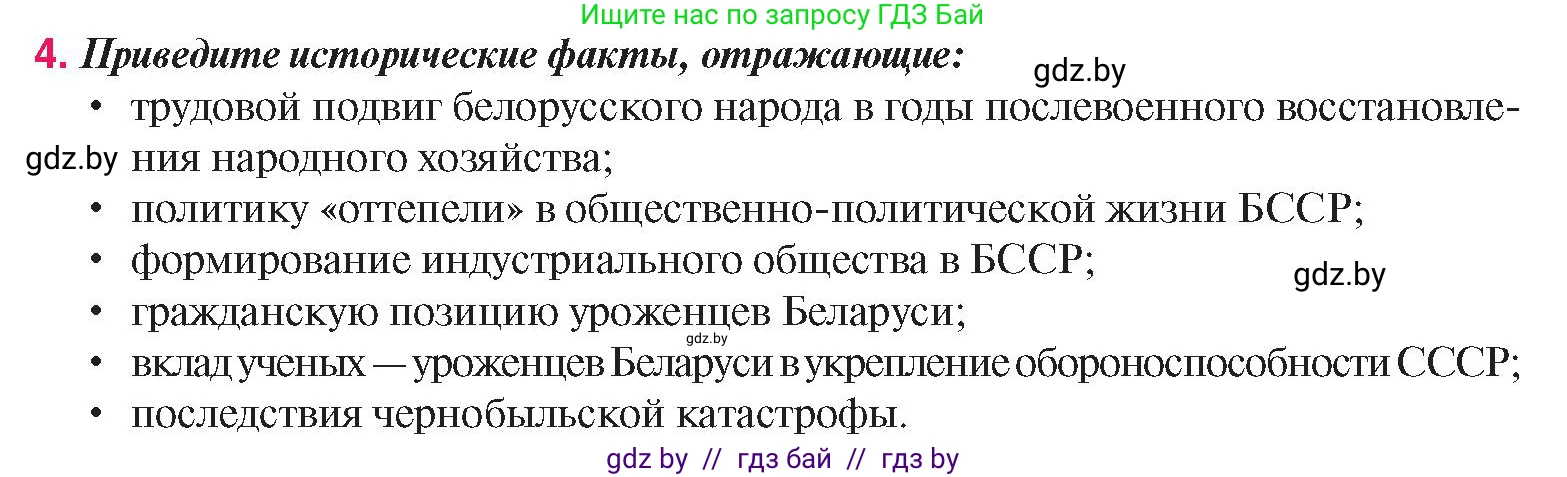 Ищите нас по запросу ГДЗ Бай

4. Приведите исторические факты, отражающие:

gdz.by

• трудовой подвиг белорусского народа в годы послевоенного восстановления народного хозяйства;

gdz.by

• политику «оттепели» в общественно-политической жизни БССР;
• формирование индустриального общества в БССР;

gdz.by

• гражданскую позицию уроженцев Беларуси;

gdz.by

• вклад ученых — уроженцев Беларуси в укрепление обороноспособности СССР;
• последствия чернобыльской катастрофы.

gdz by // гдз бай // гдз by